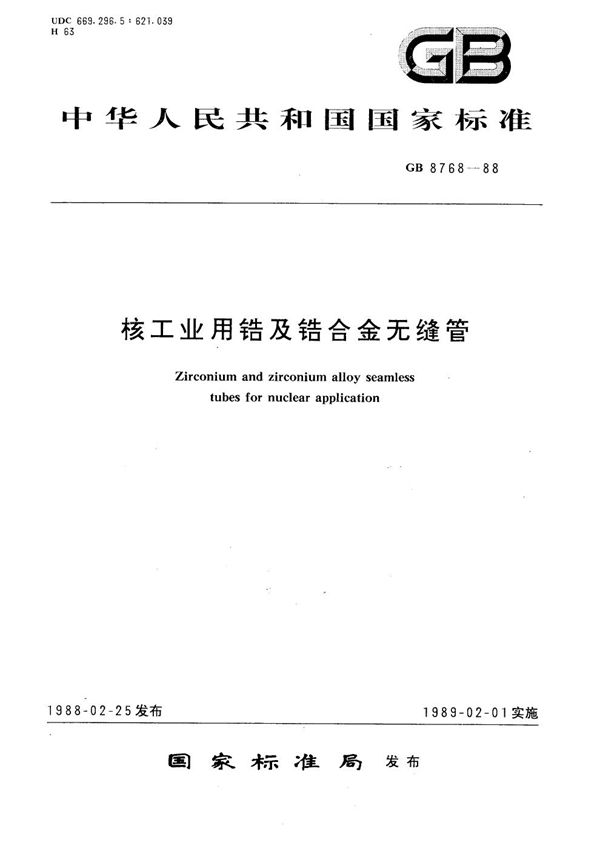 UDC 669.296.5 : 621.039
H 63

GB

中华人民共和国国家标准

GB 8768—88

核工业用锆及锆合金无缝管

Zirconium and zirconium alloy seamless tubes for nuclear application

1988-02-25发布

1989-02-01实施

国家标准局 发布